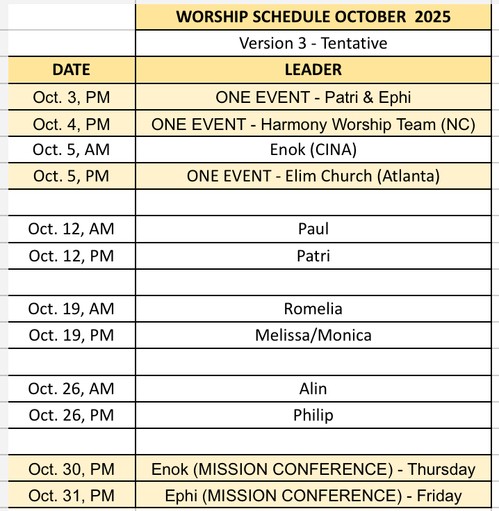 | | WORSHIP SCHEDULE OCTOBER 2025 |
|---|---|
| | Version 3 - Tentative |
| DATE | LEADER |
| Oct. 3, PM | ONE EVENT - Patri & Ephi |
| Oct. 4, PM | ONE EVENT - Harmony Worship Team (NC) |
| Oct. 5, AM | Enok (CINA) |
| Oct. 5, PM | ONE EVENT - Elim Church (Atlanta) |
| | |
| Oct. 12, AM | Paul |
| Oct. 12, PM | Patri |
| | |
| Oct. 19, AM | Romelia |
| Oct. 19, PM | Melissa/Monica |
| | |
| Oct. 26, AM | Alin |
| Oct. 26, PM | Philip |
| | |
| Oct. 30, PM | Enok (MISSION CONFERENCE) - Thursday |
| Oct. 31, PM | Ephi (MISSION CONFERENCE) - Friday |